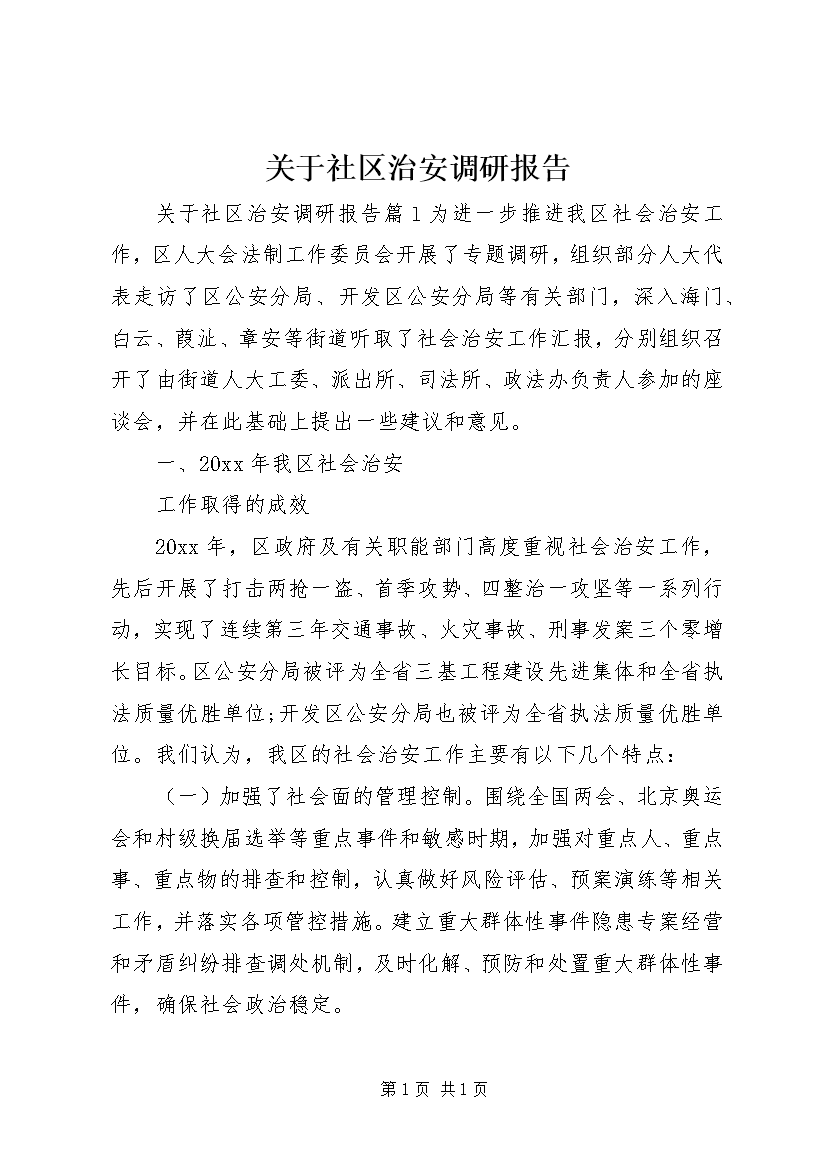 关于社区治安调研报告

关于社区治安调研报告篇1为进一步推进我区社会治安工作，区人大会法制工作委员会开展了专题调研，组织部分人大代表走访了区公安分局、开发区公安分局等有关部门，深入海门、白云、葭沚、章安等街道听取了社会治安工作汇报，分别组织召开了由街道人大工委、派出所、司法所、政法办负责人参加的座谈会，并在此基础上提出一些建议和意见。

一、20xx年我区社会治安

工作取得的成效

20xx年，区政府及有关职能部门高度重视社会治安工作，先后开展了打击两抢一盗、首季攻势、四整治一攻坚等一系列行动，实现了连续第三年交通事故、火灾事故、刑事发案三个零增长目标。区公安分局被评为全省三基工程建设先进集体和全省执法质量优胜单位;开发区公安分局也被评为全省执法质量优胜单位。我们认为，我区的社会治安工作主要有以下几个特点：

（一）加强了社会面的管理控制。围绕全国两会、北京奥运会和村级换届选举等重点事件和敏感时期，加强对重点人、重点事、重点物的排查和控制，认真做好风险评估、预案演练等相关工作，并落实各项管控措施。建立重大群体性事件隐患专案经营和矛盾纠纷排查调处机制，及时化解、预防和处置重大群体性事件，确保社会政治稳定。

第1页 共1页